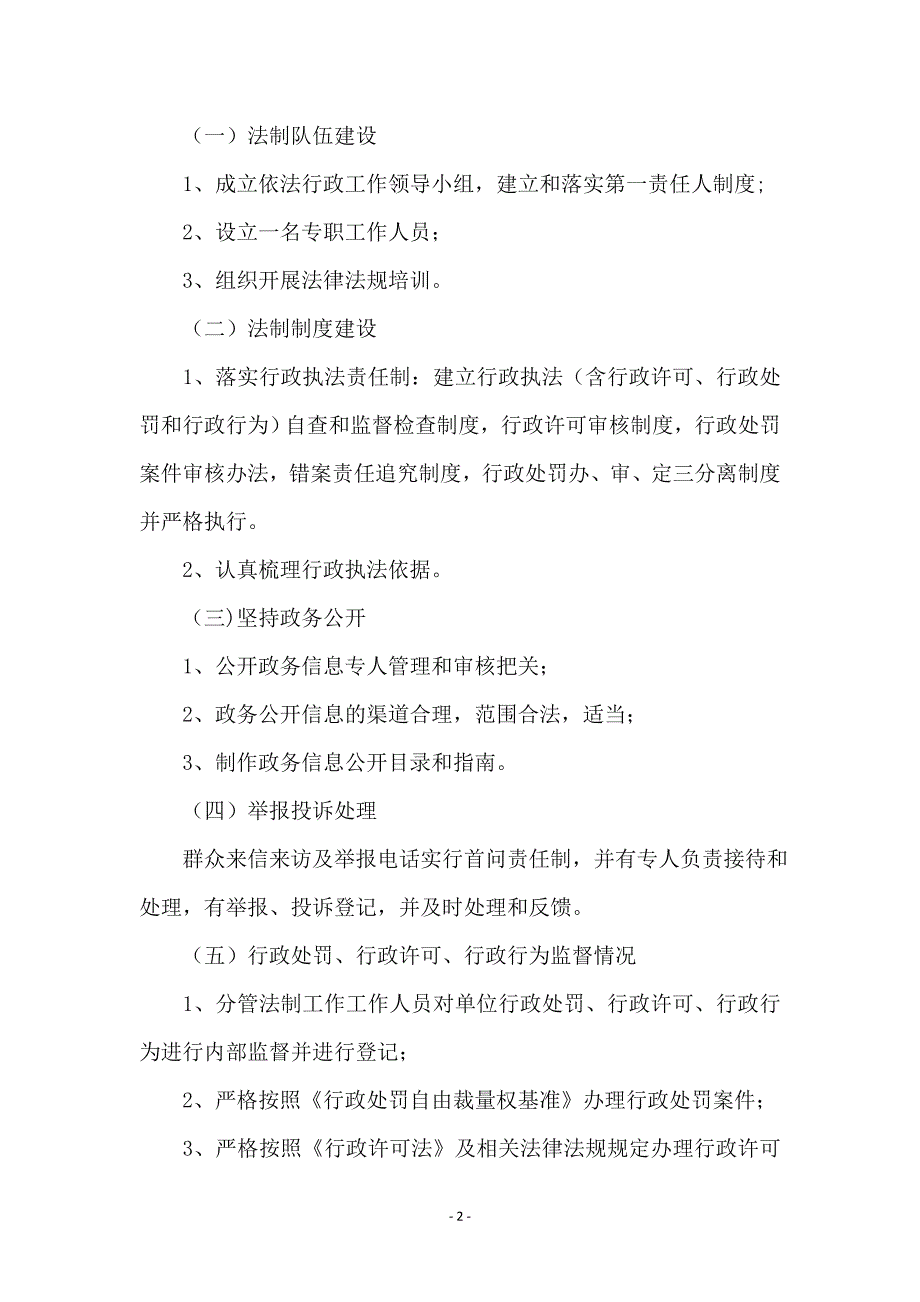 （一）法制队伍建设

1、成立依法行政工作领导小组，建立和落实第一责任人制度;

2、设立一名专职工作人员；

3、组织开展法律法规培训。

（二）法制制度建设

1、落实行政执法责任制：建立行政执法（含行政许可、行政处罚和行政行为）自查和监督检查制度，行政许可审核制度，行政处罚案件审核办法，错案责任追究制度，行政处罚办、审、定三分离制度并严格执行。

2、认真梳理行政执法依据。

（三)坚持政务公开

1、公开政务信息专人管理和审核把关；

2、政务公开信息的渠道合理，范围合法，适当；

3、制作政务信息公开目录和指南。

（四）举报投诉处理

群众来信来访及举报电话实行首问责任制，并有专人负责接待和处理，有举报、投诉登记，并及时处理和反馈。

（五）行政处罚、行政许可、行政行为监督情况

1、分管法制工作工作人员对单位行政处罚、行政许可、行政行为进行内部监督并进行登记;

2、严格按照《行政处罚自由裁量权基准》办理行政处罚案件；

3、严格按照《行政许可法》及相关法律法规规定办理行政许可

- 2 -